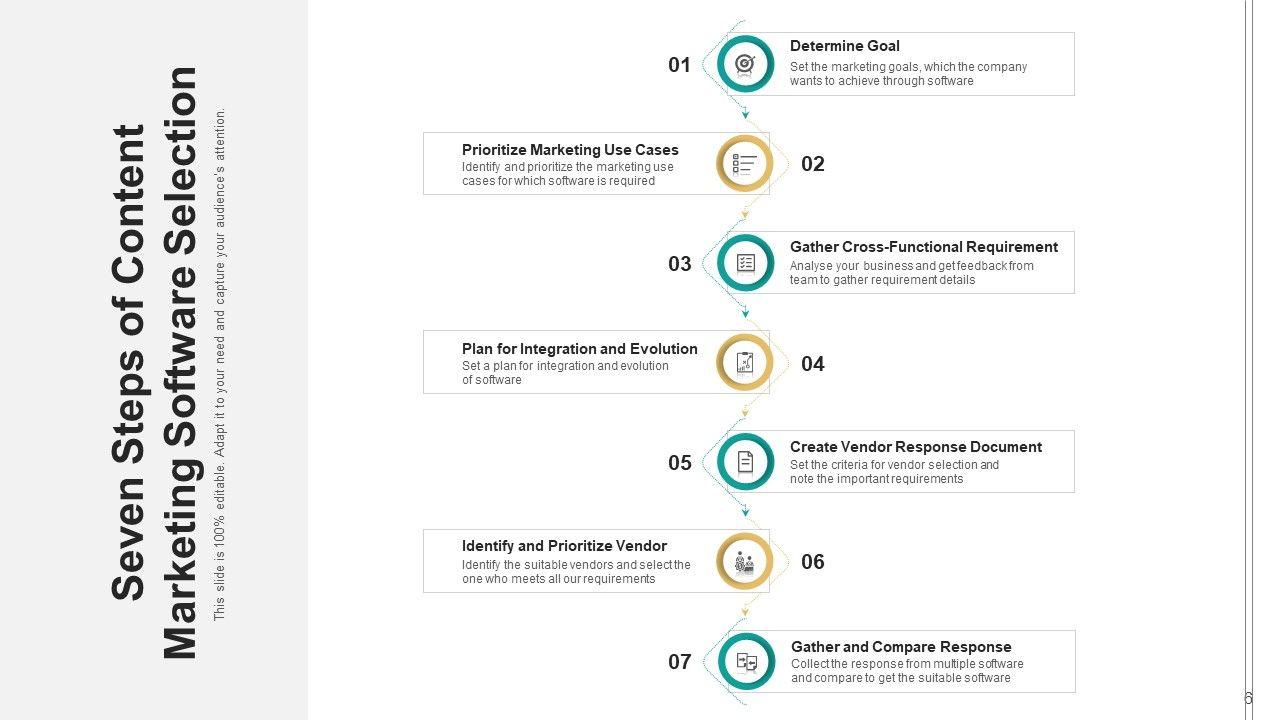 Seven Steps of Content Marketing Software Selection

This slide is 100% editable. Adapt it to your need and capture your audience's attention.

01
Determine Goal
Set the marketing goals, which the company wants to achieve through software

Prioritize Marketing Use Cases
Identify and prioritize the marketing use cases for which software is required
02

03
Gather Cross-Functional Requirement
Analyse your business and get feedback from team to gather requirement details

Plan for Integration and Evolution
Set a plan for integration and evolution of software
04

05
Create Vendor Response Document
Set the criteria for vendor selection and note the important requirements

Identify and Prioritize Vendor
Identify the suitable vendors and select the one who meets all our requirements
06

07
Gather and Compare Response
Collect the response from multiple software and compare to get the suitable software

6